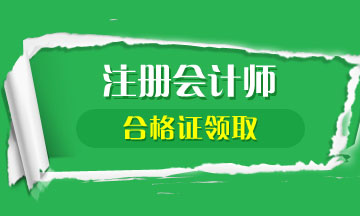 注册会计师
合格证领取